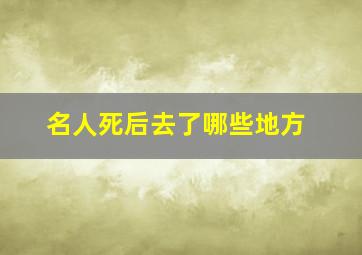 名人死后去了哪些地方